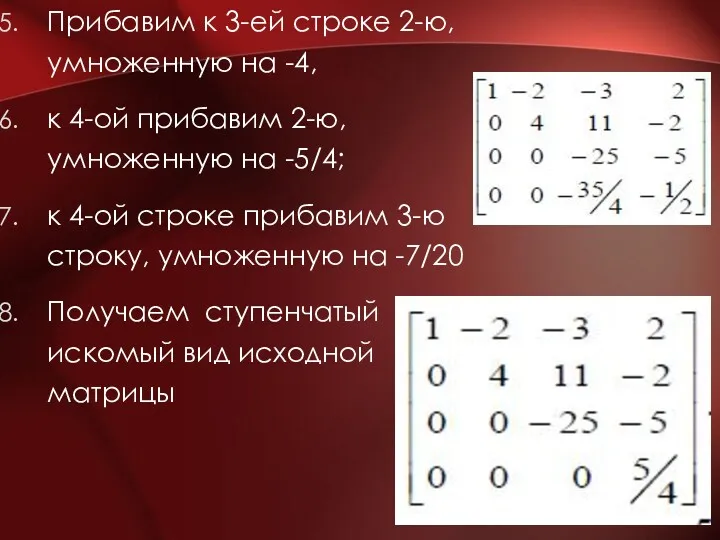 5. Прибавим к 3-ей строке 2-ю, умноженную на -4,

6. к 4-ой прибавим 2-ю, умноженную на -5/4;

$\begin{bmatrix} 1 & -2 & -3 & 2 \\ 0 & 4 & 11 & -2 \\ 0 & 0 & -25 & -5 \\ 0 & 0 & -\frac{35}{4} & -\frac{1}{2} \end{bmatrix}$

7. к 4-ой строке прибавим 3-ю строку, умноженную на -7/20

8. Получаем ступенчатый искомый вид исходной матрицы

$\begin{bmatrix} 1 & -2 & -3 & 2 \\ 0 & 4 & 11 & -2 \\ 0 & 0 & -25 & -5 \\ 0 & 0 & 0 & \frac{5}{4} \end{bmatrix}$